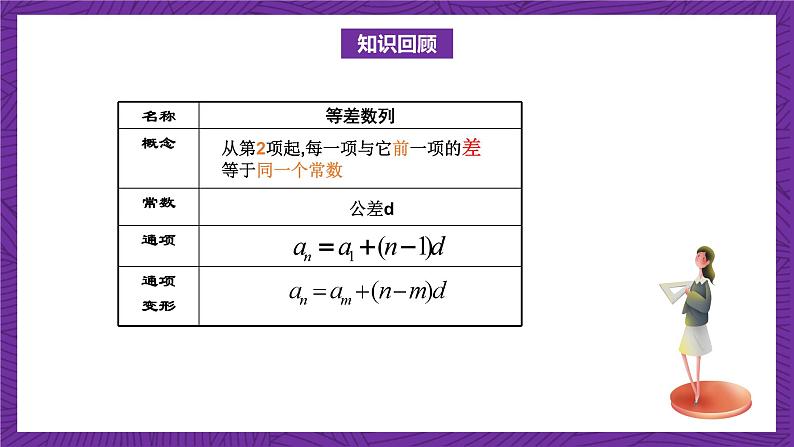 知识回顾

| 名称 | 等差数列 |
|---|---|
| 概念 | 从第2项起,每一项与它前一项的差等于同一个常数 |
| 常数 | 公差d |
| 通项 | $a_n = a_1 + (n-1)d$ |
| 通项变形 | $a_n = a_m + (n-m)d$ |